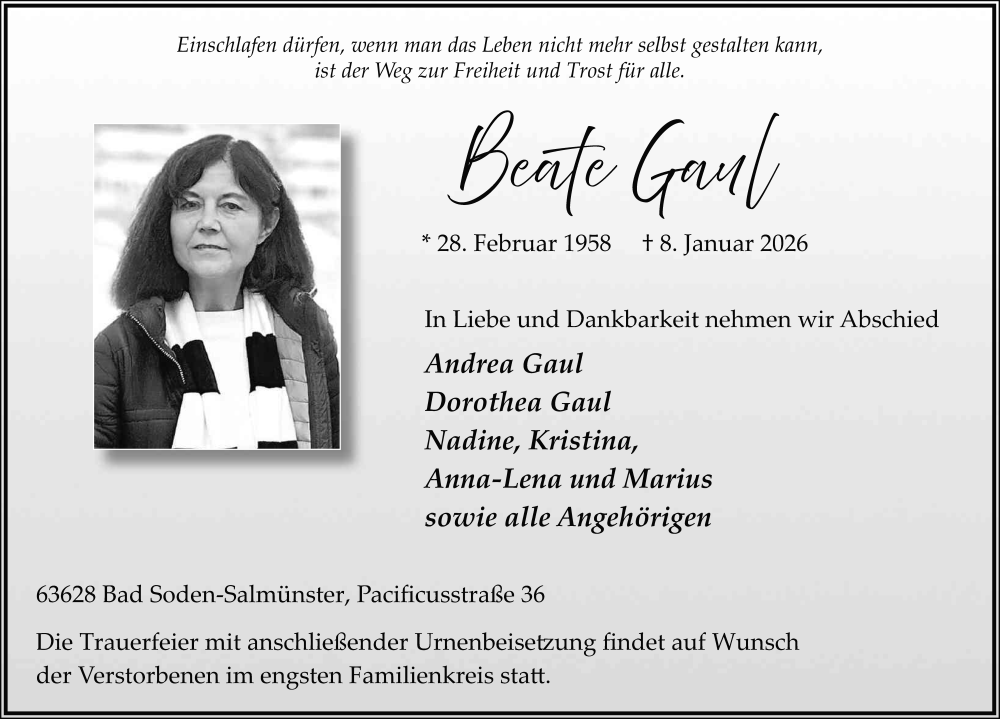 Einschlafen dürfen, wenn man das Leben nicht mehr selbst gestalten kann, ist der Weg zur Freiheit und Trost für alle.

Beate Gaul

* 28. Februar 1958 † 8. Januar 2026

In Liebe und Dankbarkeit nehmen wir Abschied

Andrea Gaul
Dorothea Gaul
Nadine, Kristina,
Anna-Lena und Marius
sowie alle Angehörigen

63628 Bad Soden-Salmünster, Pacificusstraße 36

Die Trauerfeier mit anschließender Urnenbeisetzung findet auf Wunsch der Verstorbenen im engsten Familienkreis statt.